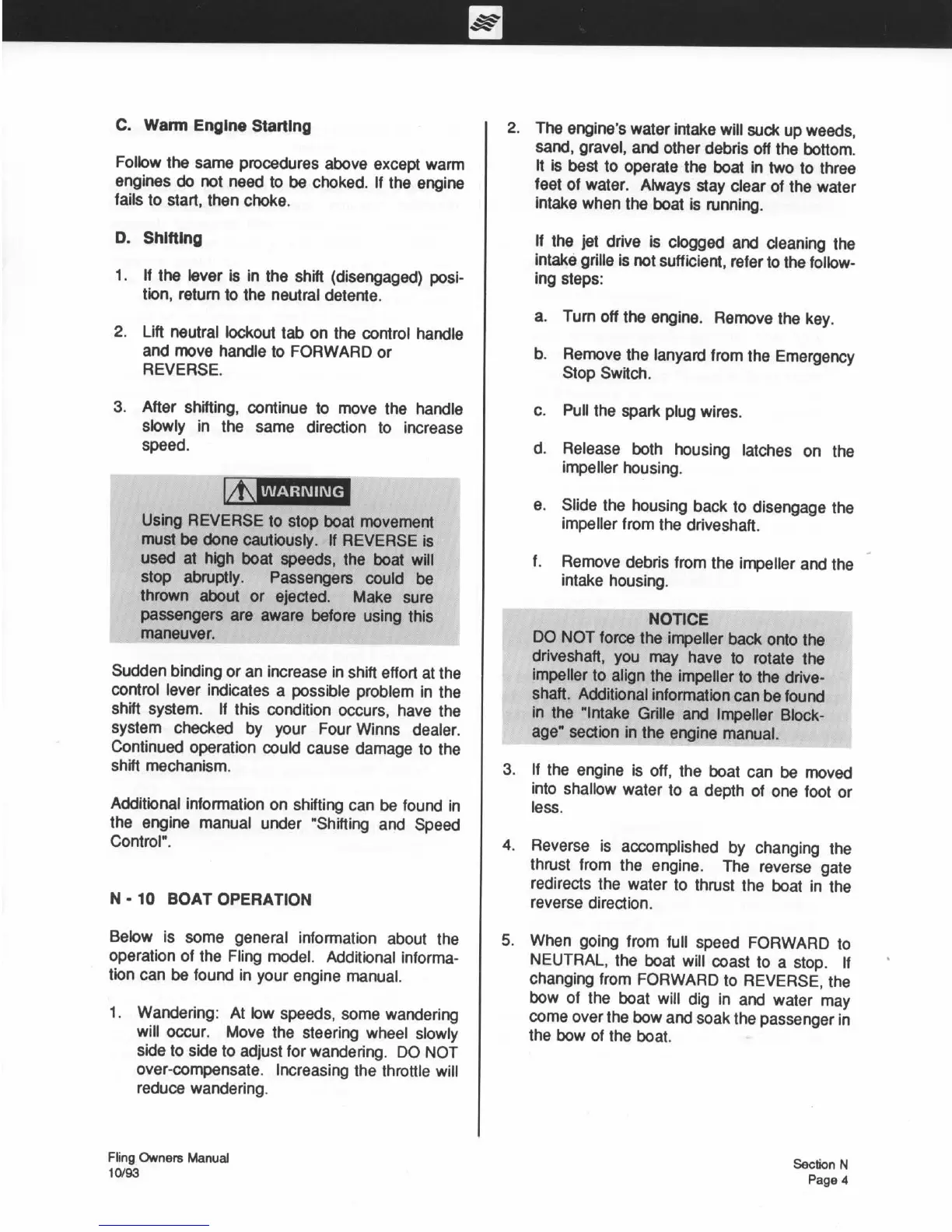 C. Warm Engine Starting

Follow the same procedures above except warm engines do not need to be choked. If the engine fails to start, then choke.

D. Shifting

1. If the lever is in the shift (disengaged) position, return to the neutral detente.

2. Lift neutral lockout tab on the control handle and move handle to FORWARD or REVERSE.

3. After shifting, continue to move the handle slowly in the same direction to increase speed.

WARNING

Using REVERSE to stop boat movement must be done cautiously. If REVERSE is used at high boat speeds, the boat will stop abruptly. Passengers could be thrown about or ejected. Make sure passengers are aware before using this maneuver.

Sudden binding or an increase in shift effort at the control lever indicates a possible problem in the shift system. If this condition occurs, have the system checked by your Four Winns dealer. Continued operation could cause damage to the shift mechanism.

Additional information on shifting can be found in the engine manual under "Shifting and Speed Control".

N - 10 BOAT OPERATION

Below is some general information about the operation of the Fling model. Additional information can be found in your engine manual.

1. Wandering: At low speeds, some wandering will occur. Move the steering wheel slowly side to side to adjust for wandering. DO NOT over-compensate. Increasing the throttle will reduce wandering.

2. The engine's water intake will suck up weeds, sand, gravel, and other debris off the bottom. It is best to operate the boat in two to three feet of water. Always stay clear of the water intake when the boat is running.

If the jet drive is clogged and cleaning the intake grille is not sufficient, refer to the following steps:

a. Turn off the engine. Remove the key.

b. Remove the lanyard from the Emergency Stop Switch.

c. Pull the spark plug wires.

d. Release both housing latches on the impeller housing.

e. Slide the housing back to disengage the impeller from the driveshaft.

f. Remove debris from the impeller and the intake housing.

NOTICE
DO NOT force the impeller back onto the driveshaft, you may have to rotate the impeller to align the impeller to the driveshaft. Additional information can be found in the "Intake Grille and Impeller Blockage" section in the engine manual.

3. If the engine is off, the boat can be moved into shallow water to a depth of one foot or less.

4. Reverse is accomplished by changing the thrust from the engine. The reverse gate redirects the water to thrust the boat in the reverse direction.

5. When going from full speed FORWARD to NEUTRAL, the boat will coast to a stop. If changing from FORWARD to REVERSE, the bow of the boat will dig in and water may come over the bow and soak the passenger in the bow of the boat.

Fling Owners Manual
10/93

Section N
Page 4